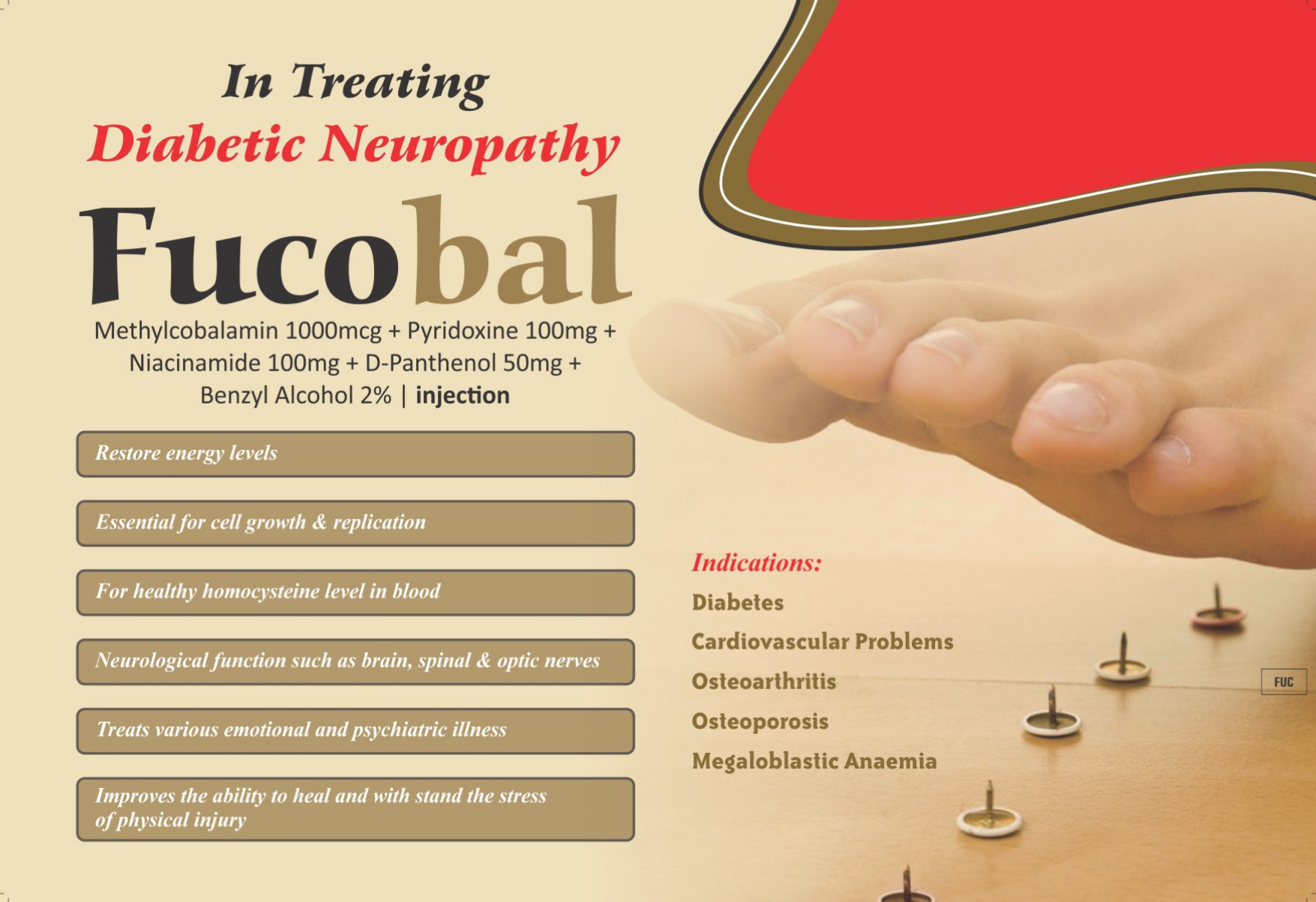 In Treating
Diabetic Neuropathy

Fucobal

Methylcobalamin 1000mcg + Pyridoxine 100mg + Niacinamide 100mg + D-Panthenol 50mg + Benzyl Alcohol 2% | injection

Restore energy levels

Essential for cell growth & replication

For healthy homocysteine level in blood

Neurological function such as brain, spinal & optic nerves

Treats various emotional and psychiatric illness

Improves the ability to heal and with stand the stress of physical injury

Indications:
Diabetes
Cardiovascular Problems
Osteoarthritis
Osteoporosis
Megaloblastic Anaemia

FUC